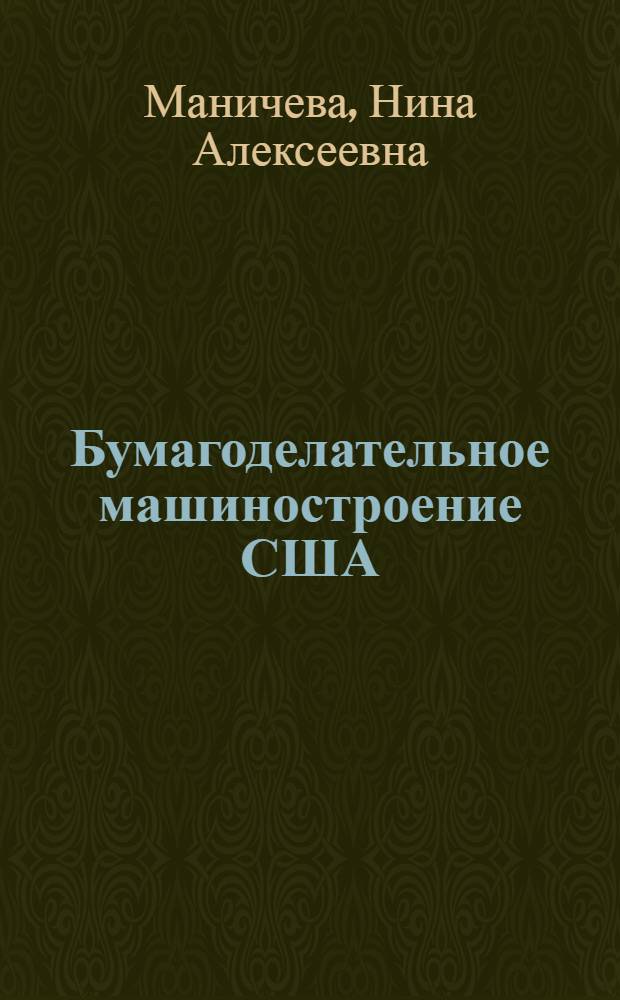 Маничева, Нина Алексеевна

Бумагоделательное машиностроение США